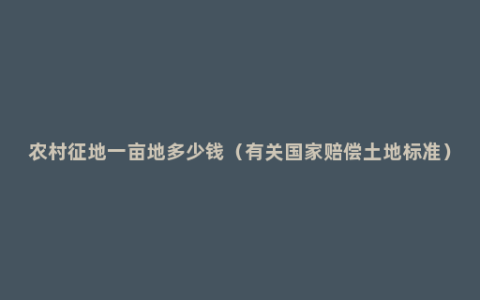 农村征地一亩地多少钱（有关国家赔偿土地标准）